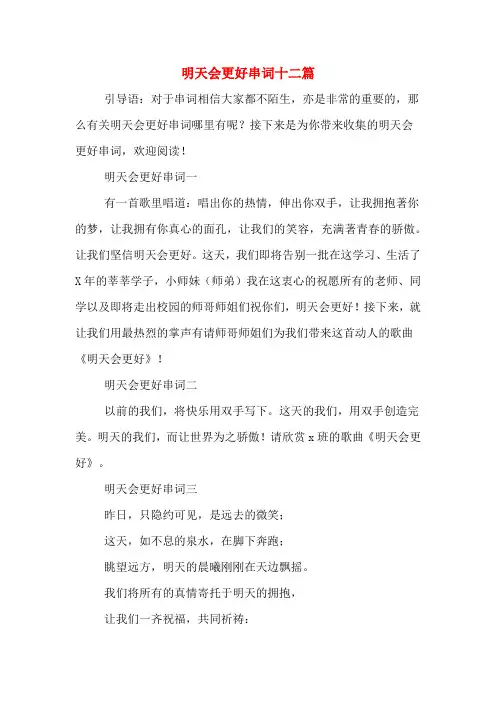 明天会更好串词十二篇

引导语：对于串词相信大家都不陌生，亦是非常的重要的，那么有关明天会更好串词哪里有呢？接下来是为你带来收集的明天会更好串词，欢迎阅读！

明天会更好串词一

有一首歌里唱道：唱出你的热情，伸出你双手，让我拥抱著你的梦，让我拥有你真心的面孔，让我们的笑容，充满著青春的骄傲。让我们坚信明天会更好。这天，我们即将告别一批在这学习、生活了X年的莘莘学子，小师妹（师弟）我在这衷心的祝愿所有的老师、同学以及即将走出校园的师哥师姐们祝你们，明天会更好！接下来，就让我们用最热烈的掌声有请师哥师姐们为我们带来这首动人的歌曲《明天会更好》！

明天会更好串词二

以前的我们，将快乐用双手写下。这天的我们，用双手创造完美。明天的我们，而让世界为之骄傲！请欣赏x班的歌曲《明天会更好》。

明天会更好串词三

昨日，只隐约可见，是远去的微笑；

这天，如不息的泉水，在脚下奔跑；

眺望远方，明天的晨曦刚刚在天边飘摇。

我们将所有的真情寄托于明天的拥抱，

让我们一齐祝福，共同祈祷：